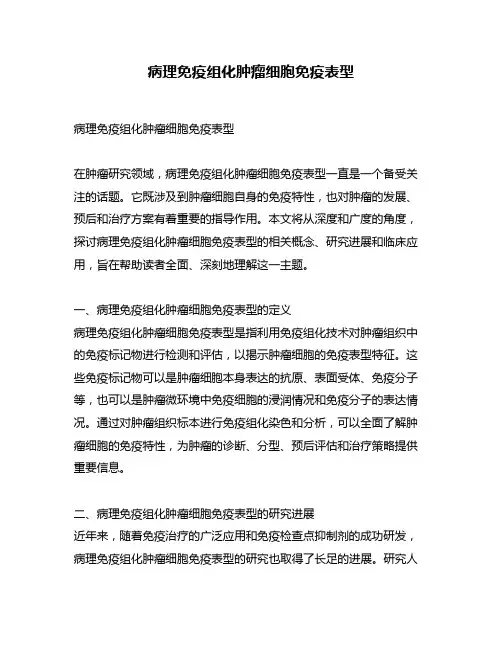 病理免疫组化肿瘤细胞免疫表型

病理免疫组化肿瘤细胞免疫表型

在肿瘤研究领域，病理免疫组化肿瘤细胞免疫表型一直是一个备受关注的话题。它既涉及到肿瘤细胞自身的免疫特性，也对肿瘤的发展、预后和治疗方案有着重要的指导作用。本文将从深度和广度的角度，探讨病理免疫组化肿瘤细胞免疫表型的相关概念、研究进展和临床应用，旨在帮助读者全面、深刻地理解这一主题。

一、病理免疫组化肿瘤细胞免疫表型的定义
病理免疫组化肿瘤细胞免疫表型是指利用免疫组化技术对肿瘤组织中的免疫标记物进行检测和评估，以揭示肿瘤细胞的免疫表型特征。这些免疫标记物可以是肿瘤细胞本身表达的抗原、表面受体、免疫分子等，也可以是肿瘤微环境中免疫细胞的浸润情况和免疫分子的表达情况。通过对肿瘤组织标本进行免疫组化染色和分析，可以全面了解肿瘤细胞的免疫特性，为肿瘤的诊断、分型、预后评估和治疗策略提供重要信息。

二、病理免疫组化肿瘤细胞免疫表型的研究进展
近年来，随着免疫治疗的广泛应用和免疫检查点抑制剂的成功研发，病理免疫组化肿瘤细胞免疫表型的研究也取得了长足的进展。研究人